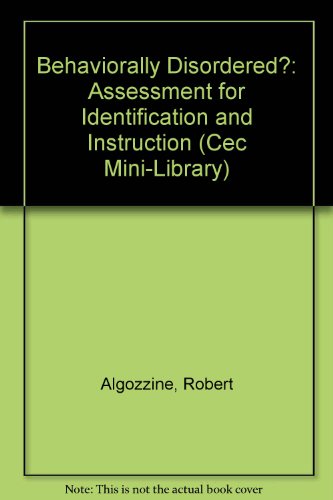 Behaviorally Disordered?: Assessment for Identification and Instruction (Cec Mini-Library)

Algozzine, Robert

Note: This is not the actual book cover